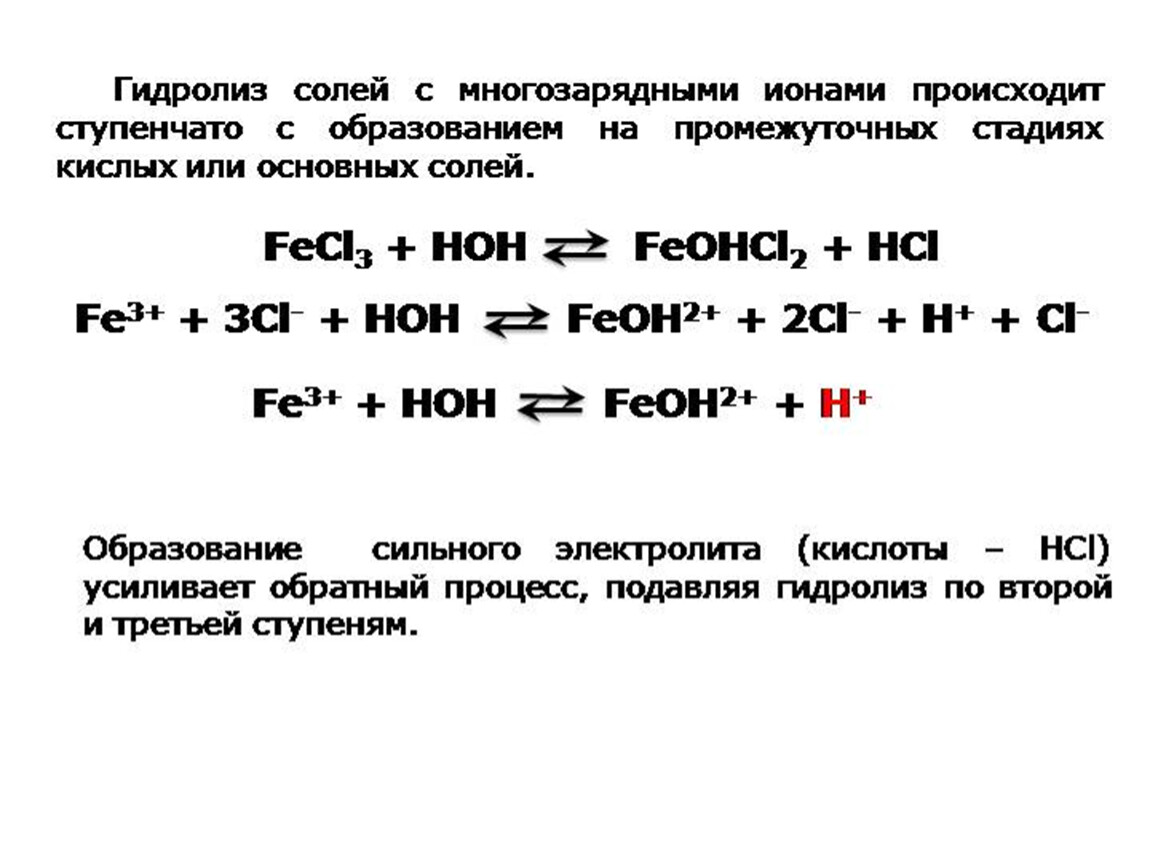 Гидролиз солей с многозарядными ионами происходит ступенчато с образованием на промежуточных стадиях кислых или основных солей.

$FeCl_3 + HOH \rightleftarrows FeOHCl_2 + HCl$

$Fe^{3+} + 3Cl^- + HOH \rightleftarrows FeOH^{2+} + 2Cl^- + H^+ + Cl^-$

$Fe^{3+} + HOH \rightleftarrows FeOH^{2+} + H^+$

Образование сильного электролита (кислоты – HCl) усиливает обратный процесс, подавляя гидролиз по второй и третьей ступеням.